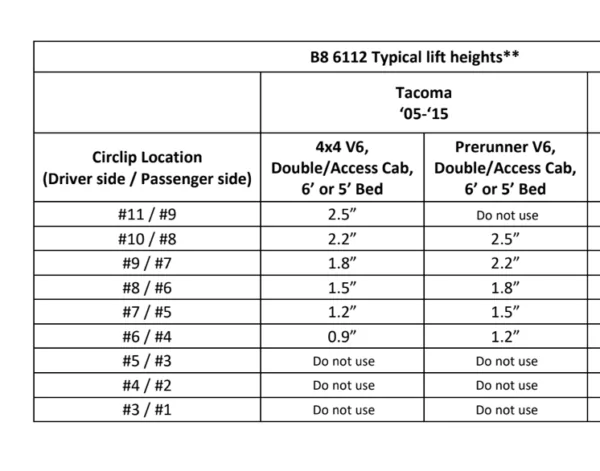 | B8 6112 Typical lift heights** | | |
|---|---|---|
| | Tacoma '05-'15 | |
| Circlip Location (Driver side / Passenger side) | 4x4 V6, Double/Access Cab, 6' or 5' Bed | Prerunner V6, Double/Access Cab, 6' or 5' Bed |
| #11 / #9 | 2.5" | Do not use |
| #10 / #8 | 2.2" | 2.5" |
| #9 / #7 | 1.8" | 2.2" |
| #8 / #6 | 1.5" | 1.8" |
| #7 / #5 | 1.2" | 1.5" |
| #6 / #4 | 0.9" | 1.2" |
| #5 / #3 | Do not use | Do not use |
| #4 / #2 | Do not use | Do not use |
| #3 / #1 | Do not use | Do not use |